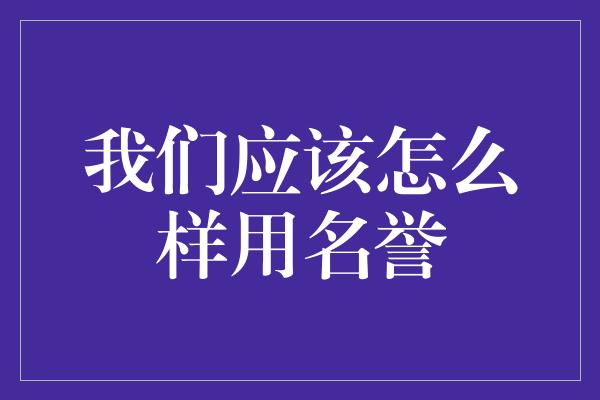 我们应该怎么样用名誉